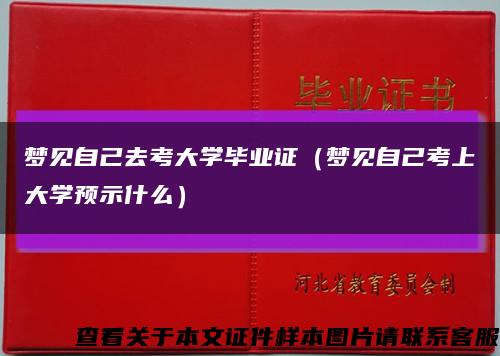 毕业证书

梦见自己去考大学毕业证（梦见自己考上大学预示什么）

河北省教育委员会制

查看关于本文证件样本图片请联系客服